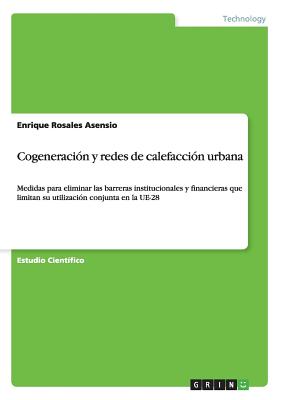 Technology

Enrique Rosales Asensio

Cogeneración y redes de calefacción urbana

Medidas para eliminar las barreras institucionales y financieras que limitan su utilización conjunta en la UE-28

Estudio Científico

GRIN